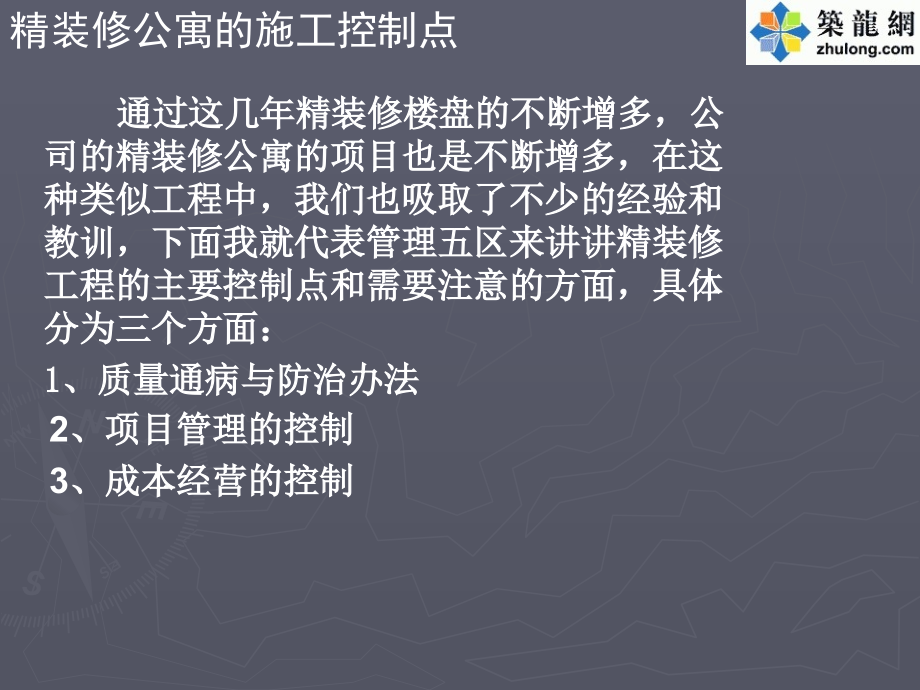 精装修公寓的施工控制点

築龍網
zhulong.com

通过这几年精装修楼盘的不断增多，公司的精装修公寓的项目也是不断增多，在这种类似工程中，我们也吸取了不少的经验和教训，下面我就代表管理五区来讲讲精装修工程的主要控制点和需要注意的方面，具体分为三个方面：

1、质量通病与防治办法

2、项目管理的控制

3、成本经营的控制